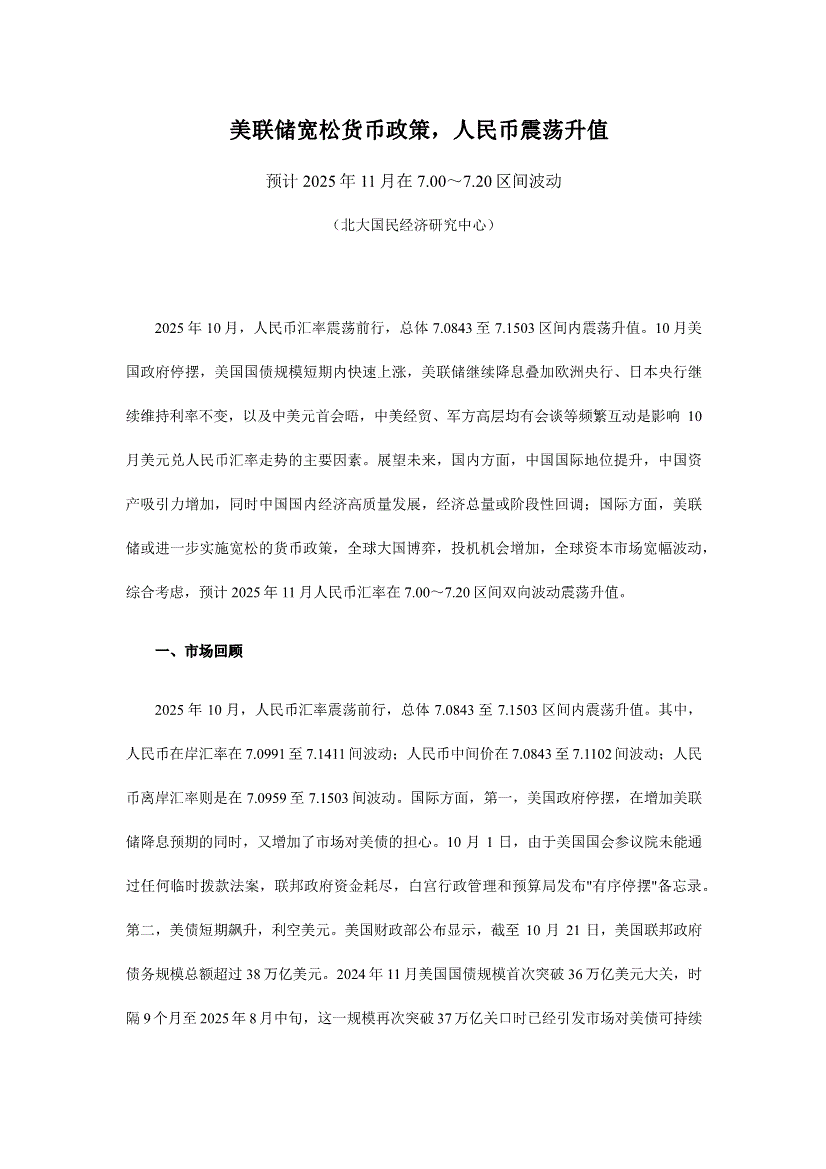 美联储宽松货币政策，人民币震荡升值

预计 2025 年 11 月在 7.00～7.20 区间波动

（北大国民经济研究中心）

2025 年 10 月，人民币汇率震荡前行，总体 7.0843 至 7.1503 区间内震荡升值。10 月美国政府停摆，美国国债规模短期内快速上涨，美联储继续降息叠加欧洲央行、日本央行继续维持利率不变，以及中美元首会晤，中美经贸、军方高层均有会谈等频繁互动是影响 10 月美元兑人民币汇率走势的主要因素。展望未来，国内方面，中国国际地位提升，中国资产吸引力增加，同时中国国内经济高质量发展，经济总量或阶段性回调；国际方面，美联储或进一步实施宽松的货币政策，全球大国博弈，投机机会增加，全球资本市场宽幅波动，综合考虑，预计 2025 年 11 月人民币汇率在 7.00～7.20 区间双向波动震荡升值。

一、市场回顾

2025 年 10 月，人民币汇率震荡前行，总体 7.0843 至 7.1503 区间内震荡升值。其中，人民币在岸汇率在 7.0991 至 7.1411 间波动；人民币中间价在 7.0843 至 7.1102 间波动；人民币离岸汇率则是在 7.0959 至 7.1503 间波动。国际方面，第一，美国政府停摆，在增加美联储降息预期的同时，又增加了市场对美债的担心。10 月 1 日，由于美国国会参议院未能通过任何临时拨款法案，联邦政府资金耗尽，白宫行政管理和预算局发布"有序停摆"备忘录。第二，美债短期飙升，利空美元。美国财政部公布显示，截至 10 月 21 日，美国联邦政府债务规模总额超过 38 万亿美元。2024 年 11 月美国国债规模首次突破 36 万亿美元大关，时隔 9 个月至 2025 年 8 月中旬，这一规模再次突破 37 万亿关口时已经引发市场对美债可持续